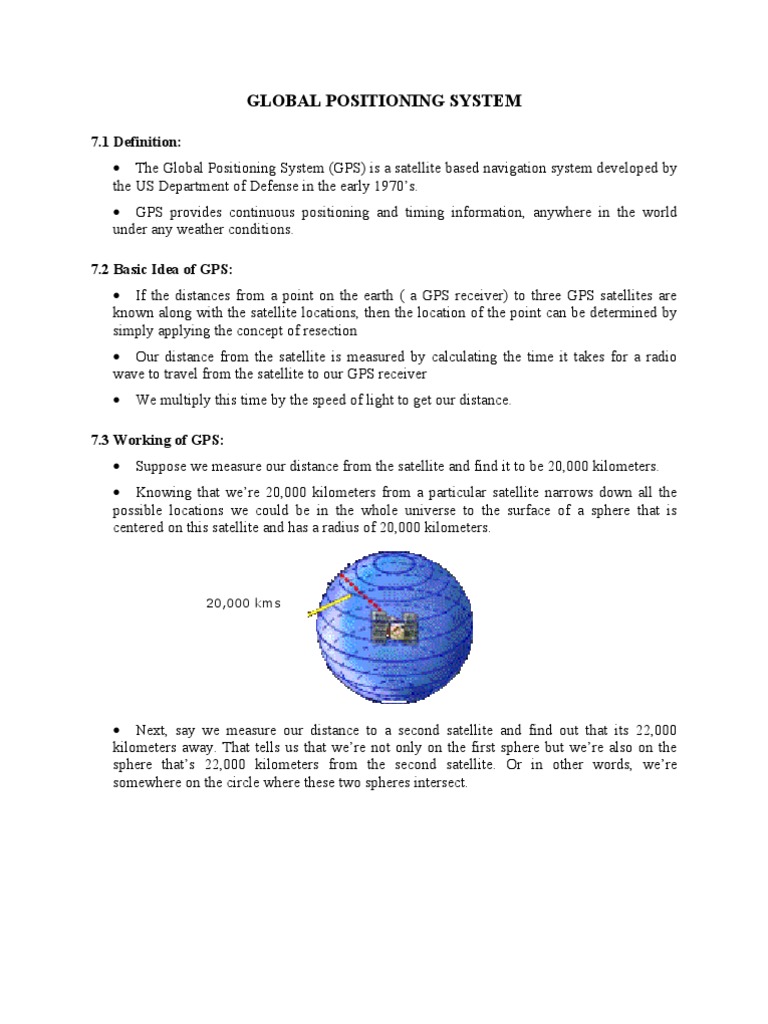 GLOBAL POSITIONING SYSTEM

7.1 Definition:

• The Global Positioning System (GPS) is a satellite based navigation system developed by the US Department of Defense in the early 1970's.

• GPS provides continuous positioning and timing information, anywhere in the world under any weather conditions.

7.2 Basic Idea of GPS:

• If the distances from a point on the earth ( a GPS receiver) to three GPS satellites are known along with the satellite locations, then the location of the point can be determined by simply applying the concept of resection

• Our distance from the satellite is measured by calculating the time it takes for a radio wave to travel from the satellite to our GPS receiver

• We multiply this time by the speed of light to get our distance.

7.3 Working of GPS:

• Suppose we measure our distance from the satellite and find it to be 20,000 kilometers.

• Knowing that we're 20,000 kilometers from a particular satellite narrows down all the possible locations we could be in the whole universe to the surface of a sphere that is centered on this satellite and has a radius of 20,000 kilometers.

20,000 kms

• Next, say we measure our distance to a second satellite and find out that its 22,000 kilometers away. That tells us that we're not only on the first sphere but we're also on the sphere that's 22,000 kilometers from the second satellite. Or in other words, we're somewhere on the circle where these two spheres intersect.